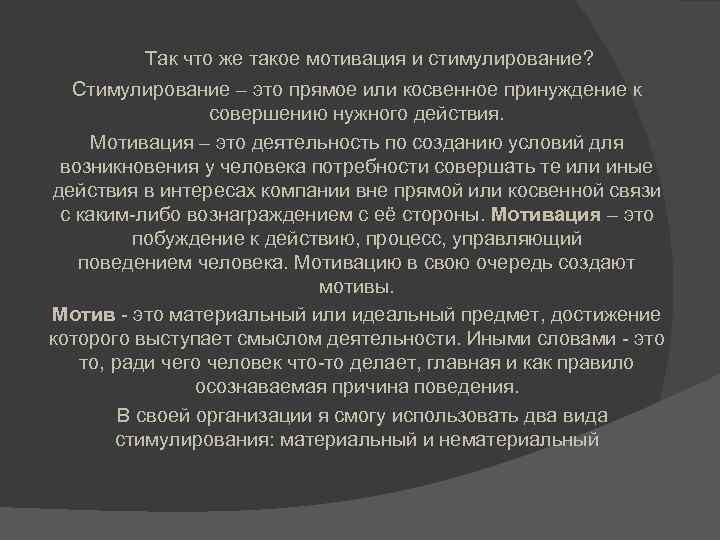 Так что же такое мотивация и стимулирование?

Стимулирование – это прямое или косвенное принуждение к совершению нужного действия.

Мотивация – это деятельность по созданию условий для возникновения у человека потребности совершать те или иные действия в интересах компании вне прямой или косвенной связи с каким-либо вознаграждением с её стороны. Мотивация – это побуждение к действию, процесс, управляющий поведением человека. Мотивацию в свою очередь создают мотивы.

Мотив - это материальный или идеальный предмет, достижение которого выступает смыслом деятельности. Иными словами - это то, ради чего человек что-то делает, главная и как правило осознаваемая причина поведения.

В своей организации я смогу использовать два вида стимулирования: материальный и нематериальный